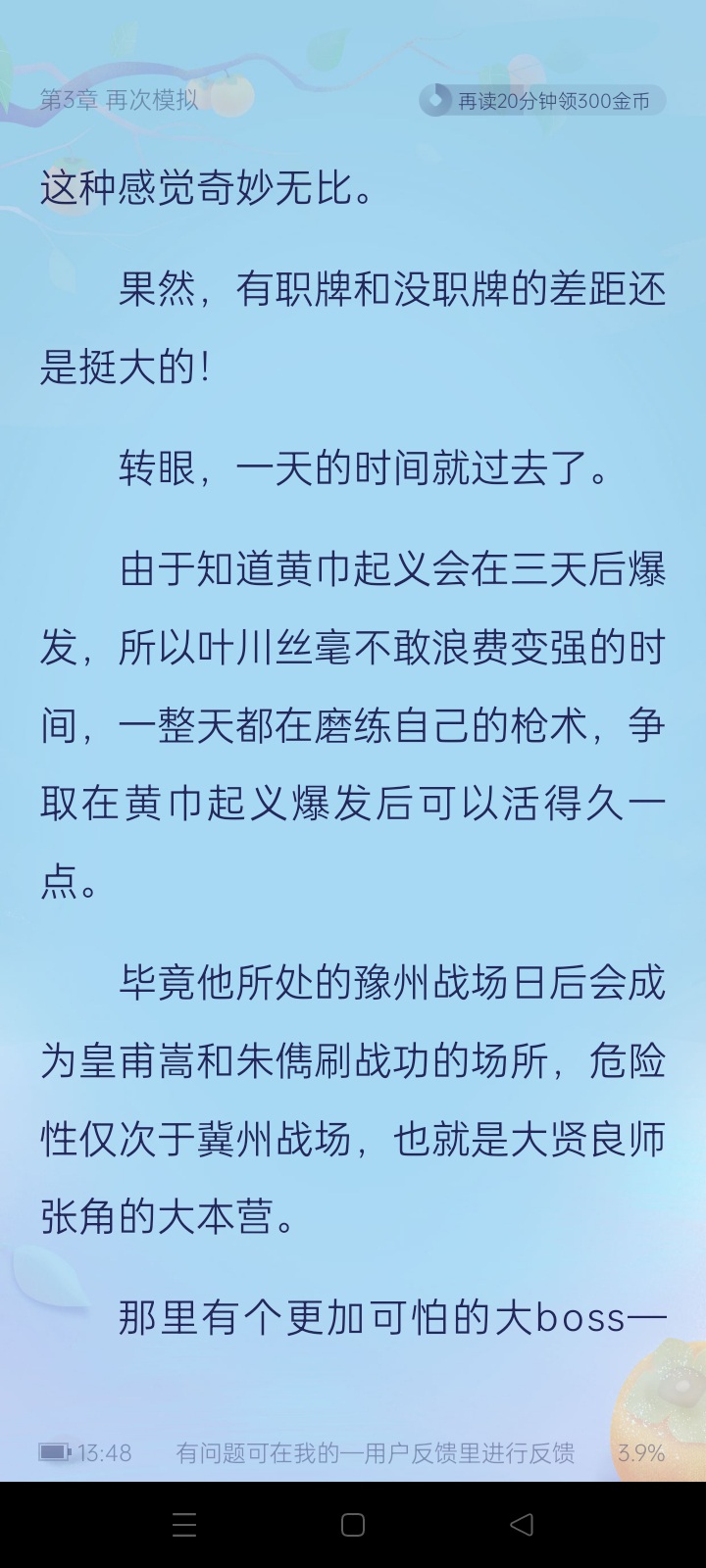 第3章 再次模拟

再读20分钟领300金币

这种感觉奇妙无比。

果然，有职牌和没职牌的差距还是挺大的！

转眼，一天的时间就过去了。

由于知道黄巾起义会在三天后爆发，所以叶川丝毫不敢浪费变强的时间，一整天都在磨练自己的枪术，争取在黄巾起义爆发后可以活得久一点。

毕竟他所处的豫州战场日后会成为皇甫嵩和朱儁刷战功的场所，危险性仅次于冀州战场，也就是大贤良师张角的大本营。

那里有个更加可怕的大boss—

13:48

有问题可在我的—用户反馈里进行反馈

3.9%